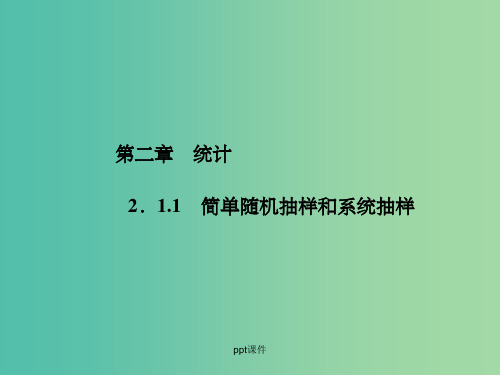 第二章　统计

2．1.1　简单随机抽样和系统抽样

ppt课件